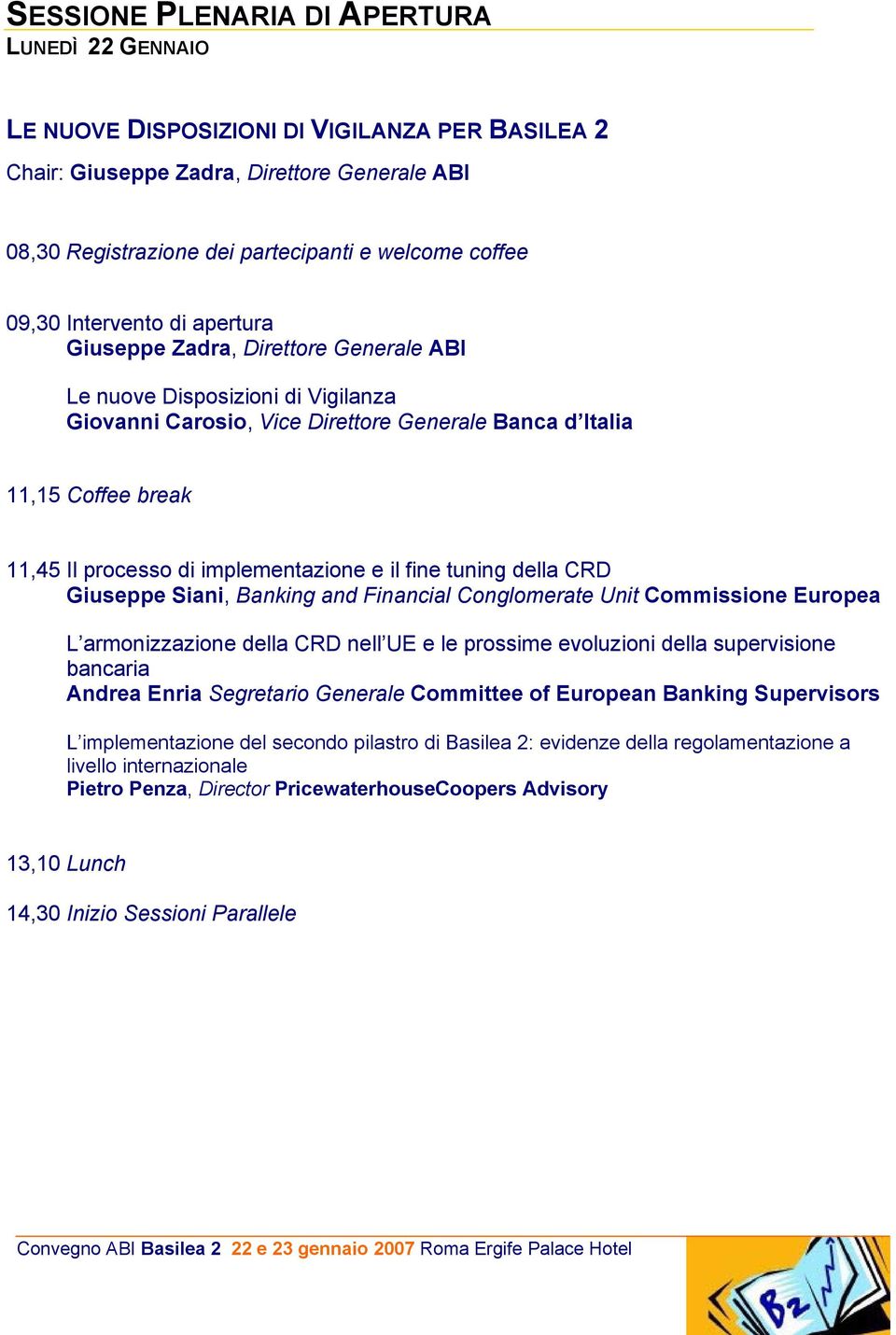 SESSIONE PLENARIA DI APERTURA
LUNEDÌ 22 GENNAIO

LE NUOVE DISPOSIZIONI DI VIGILANZA PER BASILEA 2
Chair: Giuseppe Zadra, Direttore Generale ABI

08,30 Registrazione dei partecipanti e welcome coffee

09,30 Intervento di apertura
Giuseppe Zadra, Direttore Generale ABI

Le nuove Disposizioni di Vigilanza
Giovanni Carosio, Vice Direttore Generale Banca d'Italia

11,15 Coffee break

11,45 Il processo di implementazione e il fine tuning della CRD
Giuseppe Siani, Banking and Financial Conglomerate Unit Commissione Europea

L'armonizzazione della CRD nell'UE e le prossime evoluzioni della supervisione bancaria
Andrea Enria Segretario Generale Committee of European Banking Supervisors

L'implementazione del secondo pilastro di Basilea 2: evidenze della regolamentazione a livello internazionale
Pietro Penza, Director PricewaterhouseCoopers Advisory

13,10 Lunch

14,30 Inizio Sessioni Parallele

Convegno ABI Basilea 2 22 e 23 gennaio 2007 Roma Ergife Palace Hotel

B2